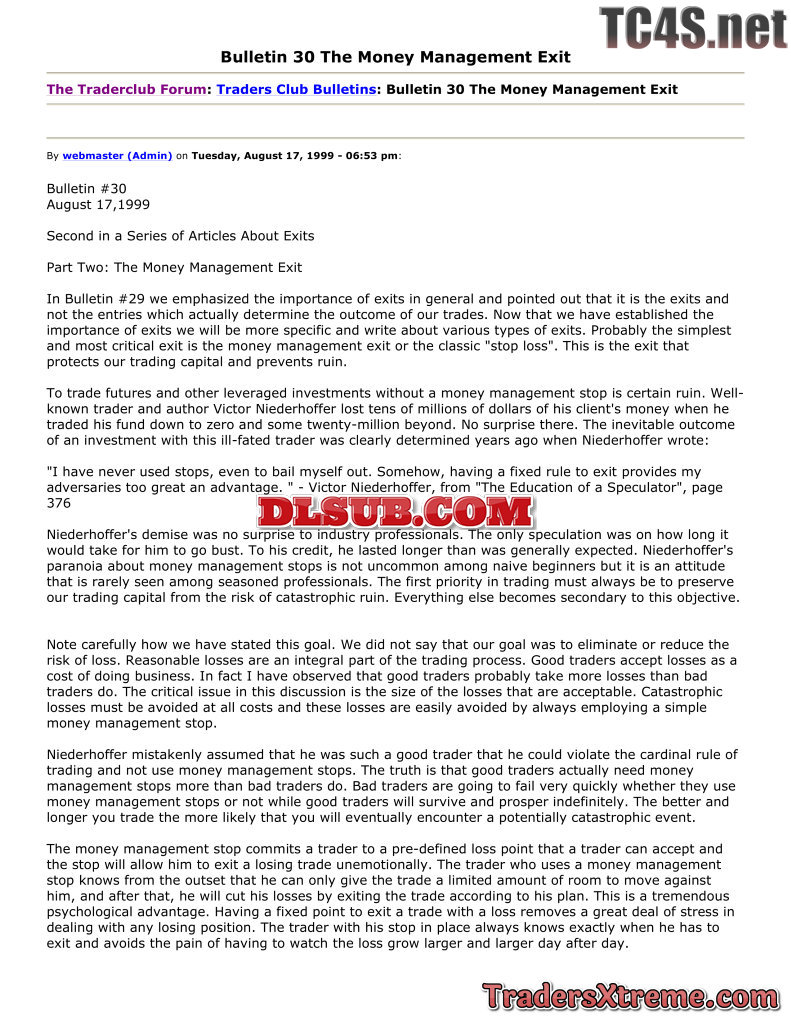 TC4S.net

Bulletin 30 The Money Management Exit

The Traderclub Forum: Traders Club Bulletins: Bulletin 30 The Money Management Exit

By webmaster (Admin) on Tuesday, August 17, 1999 - 06:53 pm:

Bulletin #30
August 17,1999

Second in a Series of Articles About Exits

Part Two: The Money Management Exit

In Bulletin #29 we emphasized the importance of exits in general and pointed out that it is the exits and not the entries which actually determine the outcome of our trades. Now that we have established the importance of exits we will be more specific and write about various types of exits. Probably the simplest and most critical exit is the money management exit or the classic "stop loss". This is the exit that protects our trading capital and prevents ruin.

To trade futures and other leveraged investments without a money management stop is certain ruin. Well-known trader and author Victor Niederhoffer lost tens of millions of dollars of his client's money when he traded his fund down to zero and some twenty-million beyond. No surprise there. The inevitable outcome of an investment with this ill-fated trader was clearly determined years ago when Niederhoffer wrote:

"I have never used stops, even to bail myself out. Somehow, having a fixed rule to exit provides my adversaries too great an advantage. " - Victor Niederhoffer, from "The Education of a Speculator", page 376

DLSUB.COM

Niederhoffer's demise was no surprise to industry professionals. The only speculation was on how long it would take for him to go bust. To his credit, he lasted longer than was generally expected. Niederhoffer's paranoia about money management stops is not uncommon among naive beginners but it is an attitude that is rarely seen among seasoned professionals. The first priority in trading must always be to preserve our trading capital from the risk of catastrophic ruin. Everything else becomes secondary to this objective.

Note carefully how we have stated this goal. We did not say that our goal was to eliminate or reduce the risk of loss. Reasonable losses are an integral part of the trading process. Good traders accept losses as a cost of doing business. In fact I have observed that good traders probably take more losses than bad traders do. The critical issue in this discussion is the size of the losses that are acceptable. Catastrophic losses must be avoided at all costs and these losses are easily avoided by always employing a simple money management stop.

Niederhoffer mistakenly assumed that he was such a good trader that he could violate the cardinal rule of trading and not use money management stops. The truth is that good traders actually need money management stops more than bad traders do. Bad traders are going to fail very quickly whether they use money management stops or not while good traders will survive and prosper indefinitely. The better and longer you trade the more likely that you will eventually encounter a potentially catastrophic event.

The money management stop commits a trader to a pre-defined loss point that a trader can accept and the stop will allow him to exit a losing trade unemotionally. The trader who uses a money management stop knows from the outset that he can only give the trade a limited amount of room to move against him, and after that, he will cut his losses by exiting the trade according to his plan. This is a tremendous psychological advantage. Having a fixed point to exit a trade with a loss removes a great deal of stress in dealing with any losing position. The trader with his stop in place always knows exactly when he has to exit and avoids the pain of having to watch the loss grow larger and larger day after day.

TradersXtreme.com